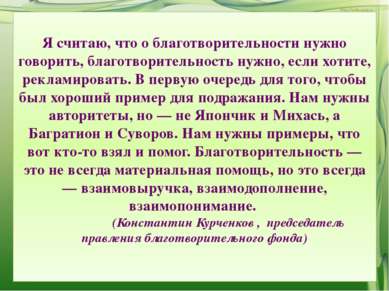 Я считаю, что о благотворительности нужно говорить, благотворительность нужно, если хотите, рекламировать. В первую очередь для того, чтобы был хороший пример для подражания. Нам нужны авторитеты, но — не Япончик и Михась, а Багратион и Суворов. Нам нужны примеры, что вот кто-то взял и помог. Благотворительность — это не всегда материальная помощь, но это всегда — взаимовыручка, взаимодополнение, взаимопонимание.

(Константин Курченков , председатель правления благотворительного фонда)